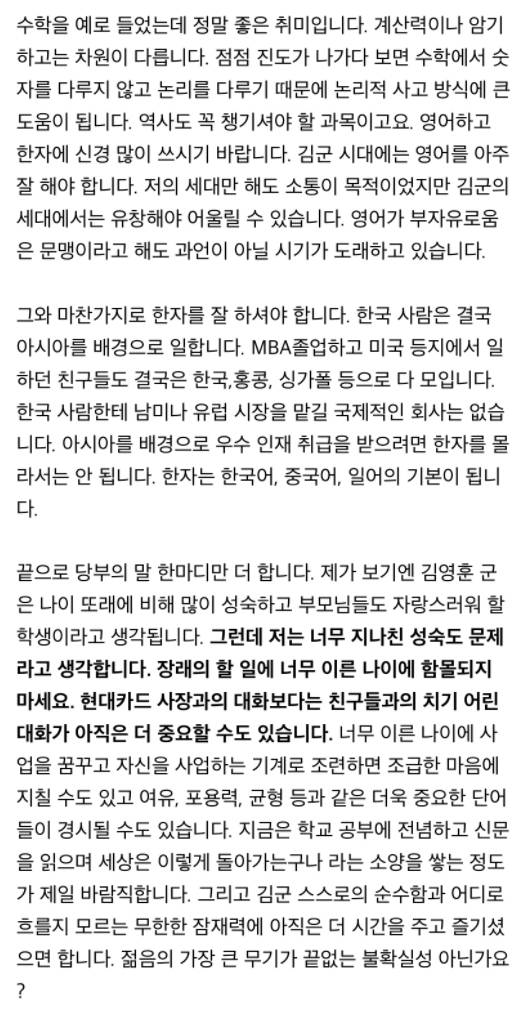 수학을 예로 들었는데 정말 좋은 취미입니다. 계산력이나 암기하고는 차원이 다릅니다. 점점 진도가 나가다 보면 수학에서 숫자를 다루지 않고 논리를 다루기 때문에 논리적 사고 방식에 큰 도움이 됩니다. 역사도 꼭 챙기셔야 할 과목이고요. 영어하고 한자에 신경 많이 쓰시기 바랍니다. 김군 시대에는 영어를 아주 잘 해야 합니다. 저의 세대만 해도 소통이 목적이었지만 김군의 세대에서는 유창해야 어울릴 수 있습니다. 영어가 부자유로움은 문맹이라고 해도 과언이 아닐 시기가 도래하고 있습니다.

그와 마찬가지로 한자를 잘 하셔야 합니다. 한국 사람은 결국 아시아를 배경으로 일합니다. MBA졸업하고 미국 등지에서 일하던 친구들도 결국은 한국,홍콩, 싱가폴 등으로 다 모입니다. 한국 사람한테 남미나 유럽 시장을 맡길 국제적인 회사는 없습니다. 아시아를 배경으로 우수 인재 취급을 받으려면 한자를 몰라서는 안 됩니다. 한자는 한국어, 중국어, 일어의 기본이 됩니다.

끝으로 당부의 말 한마디만 더 합니다. 제가 보기엔 김영훈 군은 나이 또래에 비해 많이 성숙하고 부모님들도 자랑스러워 할 학생이라고 생각됩니다. 그런데 저는 너무 지나친 성숙도 문제라고 생각합니다. 장래의 할 일에 너무 이른 나이에 함몰되지 마세요. 현대카드 사장과의 대화보다는 친구들과의 치기 어린 대화가 아직은 더 중요할 수도 있습니다. 너무 이른 나이에 사업을 꿈꾸고 자신을 사업하는 기계로 조련하면 조급한 마음에 지칠 수도 있고 여유, 포용력, 균형 등과 같은 더욱 중요한 단어들이 경시될 수도 있습니다. 지금은 학교 공부에 전념하고 신문을 읽으며 세상은 이렇게 돌아가는구나 라는 소양을 쌓는 정도가 제일 바람직합니다. 그리고 김군 스스로의 순수함과 어디로 흐를지 모르는 무한한 잠재력에 아직은 더 시간을 주고 즐기셨으면 합니다. 젊음의 가장 큰 무기가 끝없는 불확실성 아닌가요?